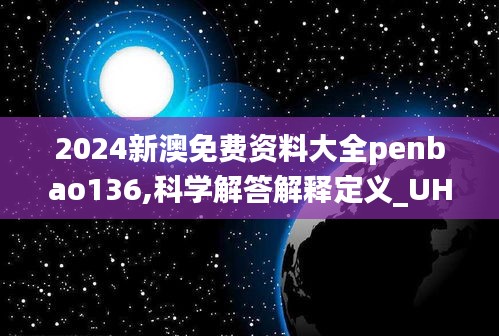 2024新澳免费资料大全penbao136,科学解答解释定义_UH